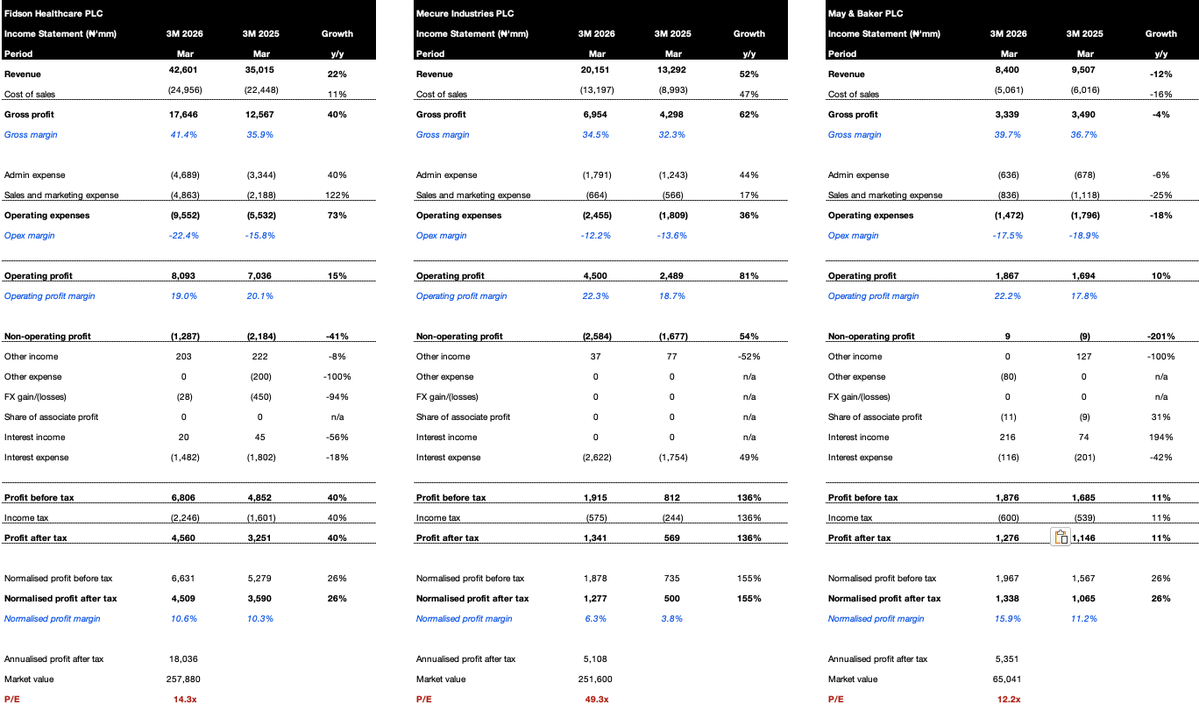 Fidson Healthcare PLC

| Income Statement (₦'mm) | 3M 2026 | 3M 2025 | Growth |
|---|---|---|---|
| Period | Mar | Mar | y/y |
| Revenue | 42,601 | 35,015 | 22% |
| Cost of sales | (24,956) | (22,448) | 11% |
| Gross profit | 17,646 | 12,567 | 40% |
| Gross margin | 41.4% | 35.9% | |
| Admin expense | (4,689) | (3,344) | 40% |
| Sales and marketing expense | (4,863) | (2,188) | 122% |
| Operating expenses | (9,552) | (5,532) | 73% |
| Opex margin | -22.4% | -15.8% | |
| Operating profit | 8,093 | 7,036 | 15% |
| Operating profit margin | 19.0% | 20.1% | |
| Non-operating profit | (1,287) | (2,184) | -41% |
| Other income | 203 | 222 | -8% |
| Other expense | 0 | (200) | -100% |
| FX gain/(losses) | (28) | (450) | -94% |
| Share of associate profit | 0 | 0 | n/a |
| Interest income | 20 | 45 | -56% |
| Interest expense | (1,482) | (1,802) | -18% |
| Profit before tax | 6,806 | 4,852 | 40% |
| Income tax | (2,246) | (1,601) | 40% |
| Profit after tax | 4,560 | 3,251 | 40% |
| Normalised profit before tax | 6,631 | 5,279 | 26% |
| Normalised profit after tax | 4,509 | 3,590 | 26% |
| Normalised profit margin | 10.6% | 10.3% | |
| Annualised profit after tax | 18,036 | | |
| Market value | 257,880 | | |
| P/E | 14.3x | | |

Mecure Industries PLC

| Income Statement (₦'mm) | 3M 2026 | 3M 2025 | Growth |
|---|---|---|---|
| Period | Mar | Mar | y/y |
| Revenue | 20,151 | 13,292 | 52% |
| Cost of sales | (13,197) | (8,993) | 47% |
| Gross profit | 6,954 | 4,298 | 62% |
| Gross margin | 34.5% | 32.3% | |
| Admin expense | (1,791) | (1,243) | 44% |
| Sales and marketing expense | (664) | (566) | 17% |
| Operating expenses | (2,455) | (1,809) | 36% |
| Opex margin | -12.2% | -13.6% | |
| Operating profit | 4,500 | 2,489 | 81% |
| Operating profit margin | 22.3% | 18.7% | |
| Non-operating profit | (2,584) | (1,677) | 54% |
| Other income | 37 | 77 | -52% |
| Other expense | 0 | 0 | n/a |
| FX gain/(losses) | 0 | 0 | n/a |
| Share of associate profit | 0 | 0 | n/a |
| Interest income | 0 | 0 | n/a |
| Interest expense | (2,622) | (1,754) | 49% |
| Profit before tax | 1,915 | 812 | 136% |
| Income tax | (575) | (244) | 136% |
| Profit after tax | 1,341 | 569 | 136% |
| Normalised profit before tax | 1,878 | 735 | 155% |
| Normalised profit after tax | 1,277 | 500 | 155% |
| Normalised profit margin | 6.3% | 3.8% | |
| Annualised profit after tax | 5,108 | | |
| Market value | 251,600 | | |
| P/E | 49.3x | | |

May & Baker PLC

| Income Statement (₦'mm) | 3M 2026 | 3M 2025 | Growth |
|---|---|---|---|
| Period | Mar | Mar | y/y |
| Revenue | 8,400 | 9,507 | -12% |
| Cost of sales | (5,061) | (6,016) | -16% |
| Gross profit | 3,339 | 3,490 | -4% |
| Gross margin | 39.7% | 36.7% | |
| Admin expense | (636) | (678) | -6% |
| Sales and marketing expense | (836) | (1,118) | -25% |
| Operating expenses | (1,472) | (1,796) | -18% |
| Opex margin | -17.5% | -18.9% | |
| Operating profit | 1,867 | 1,694 | 10% |
| Operating profit margin | 22.2% | 17.8% | |
| Non-operating profit | 9 | (9) | -201% |
| Other income | 0 | 127 | -100% |
| Other expense | (80) | 0 | n/a |
| FX gain/(losses) | 0 | 0 | n/a |
| Share of associate profit | (11) | (9) | 31% |
| Interest income | 216 | 74 | 194% |
| Interest expense | (116) | (201) | -42% |
| Profit before tax | 1,876 | 1,685 | 11% |
| Income tax | (600) | (539) | 11% |
| Profit after tax | 1,276 | 1,146 | 11% |
| Normalised profit before tax | 1,967 | 1,567 | 26% |
| Normalised profit after tax | 1,338 | 1,065 | 26% |
| Normalised profit margin | 15.9% | 11.2% | |
| Annualised profit after tax | 5,351 | | |
| Market value | 65,041 | | |
| P/E | 12.2x | | |